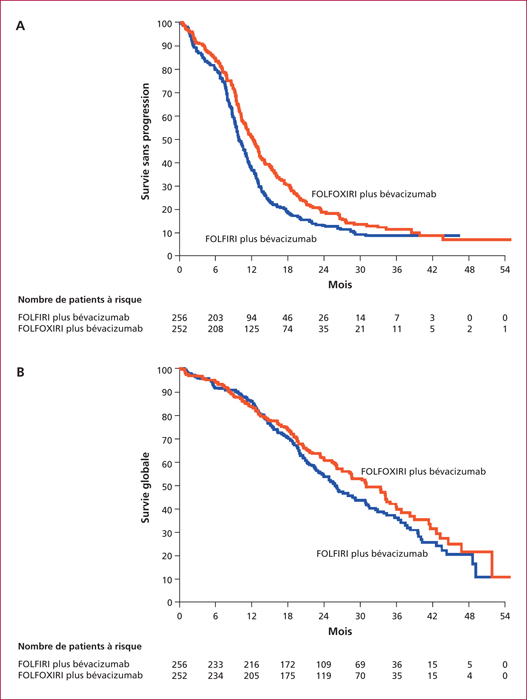 A

Survie sans progression

100
90
80
70
60
50
40
30
20
10
0

FOLFOXIRI plus bévacizumab

FOLFIRI plus bévacizumab

0 6 12 18 24 30 36 42 48 54

Mois

Nombre de patients à risque

| | | | | | | | | | | |
|---|---|---|---|---|---|---|---|---|---|---|
| FOLFIRI plus bévacizumab | 256 | 203 | 94 | 46 | 26 | 14 | 7 | 3 | 0 | 0 |
| FOLFOXIRI plus bévacizumab | 252 | 208 | 125 | 74 | 35 | 21 | 11 | 5 | 2 | 1 |

B

Survie globale

100
90
80
70
60
50
40
30
20
10
0

FOLFOXIRI plus bévacizumab

FOLFIRI plus bévacizumab

0 6 12 18 24 30 36 42 48 54

Mois

Nombre de patients à risque

| | | | | | | | | | | |
|---|---|---|---|---|---|---|---|---|---|---|
| FOLFIRI plus bévacizumab | 256 | 233 | 216 | 172 | 109 | 69 | 36 | 15 | 5 | 0 |
| FOLFOXIRI plus bévacizumab | 252 | 234 | 205 | 175 | 119 | 70 | 35 | 15 | 4 | 0 |